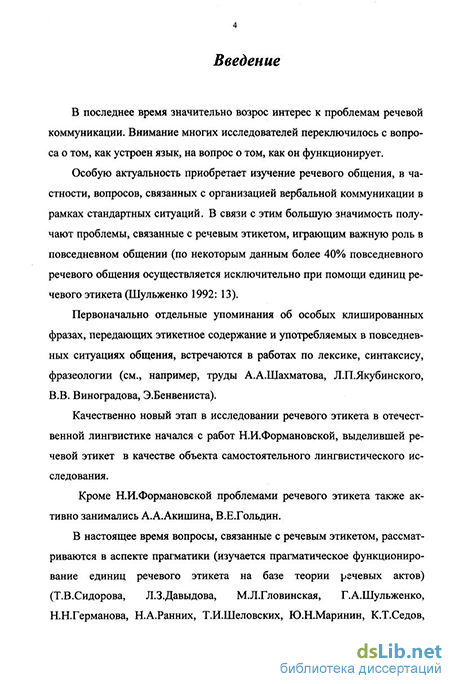 4

Введение

В последнее время значительно возрос интерес к проблемам речевой коммуникации. Внимание многих исследователей переключилось с вопроса о том, как устроен язык, на вопрос о том, как он функционирует.

Особую актуальность приобретает изучение речевого общения, в частности, вопросов, связанных с организацией вербальной коммуникации в рамках стандартных ситуаций. В связи с этим большую значимость получают проблемы, связанные с речевым этикетом, играющим важную роль в повседневном общении (по некоторым данным более 40% повседневного речевого общения осуществляется исключительно при помощи единиц речевого этикета (Шульженко 1992: 13).

Первоначально отдельные упоминания об особых клишированных фразах, передающих этикетное содержание и употребляемых в повседневных ситуациях общения, встречаются в работах по лексике, синтаксису, фразеологии (см., например, труды А.А.Шахматова, Л.П.Якубинского, В.В. Виноградова, Э.Бенвениста).

Качественно новый этап в исследовании речевого этикета в отечественной лингвистике начался с работ Н.И.Формановской, выделившей речевой этикет в качестве объекта самостоятельного лингвистического исследования.

Кроме Н.И.Формановской проблемами речевого этикета также активно занимались А.А.Акишина, В.Е.Гольдин.

В настоящее время вопросы, связанные с речевым этикетом, рассматриваются в аспекте прагматики (изучается прагматическое функционирование единиц речевого этикета на базе теории речевых актов) (Т.В.Сидорова, Л.З.Давыдова, М.Л.Гловинская, Г.А.Шульженко, Н.Н.Германова, Н.А.Ранних, Т.И.Шеловских, Ю.Н.Маринин, К.Т.Седов,

dsLib.net
библиотека диссертаций